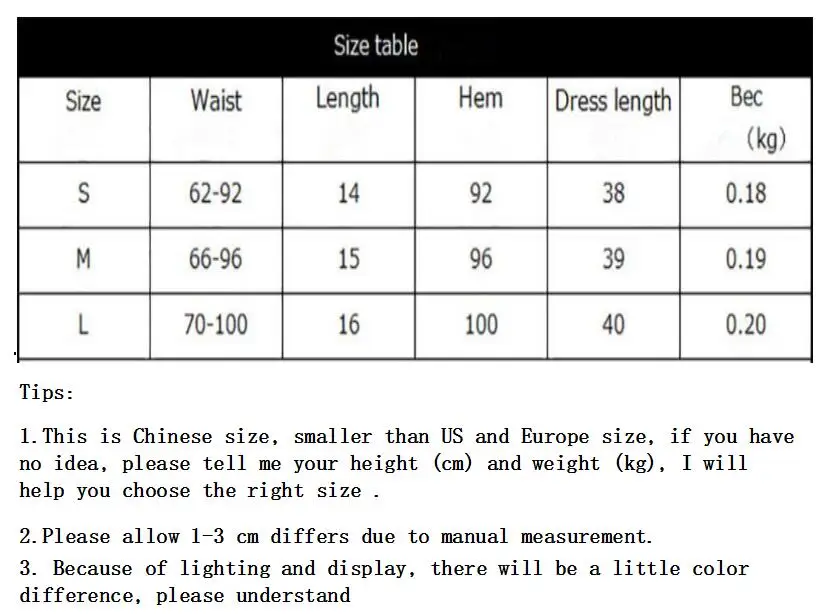 Size table

| Size | Waist | Length | Hem | Dress length | Bec (kg) |
|---|---|---|---|---|---|
| S | 62-92 | 14 | 92 | 38 | 0.18 |
| M | 66-96 | 15 | 96 | 39 | 0.19 |
| L | 70-100 | 16 | 100 | 40 | 0.20 |

Tips:

1.This is Chinese size, smaller than US and Europe size, if you have no idea, please tell me your height (cm) and weight (kg), I will help you choose the right size .

2.Please allow 1-3 cm differs due to manual measurement.

3. Because of lighting and display, there will be a little color difference, please understand